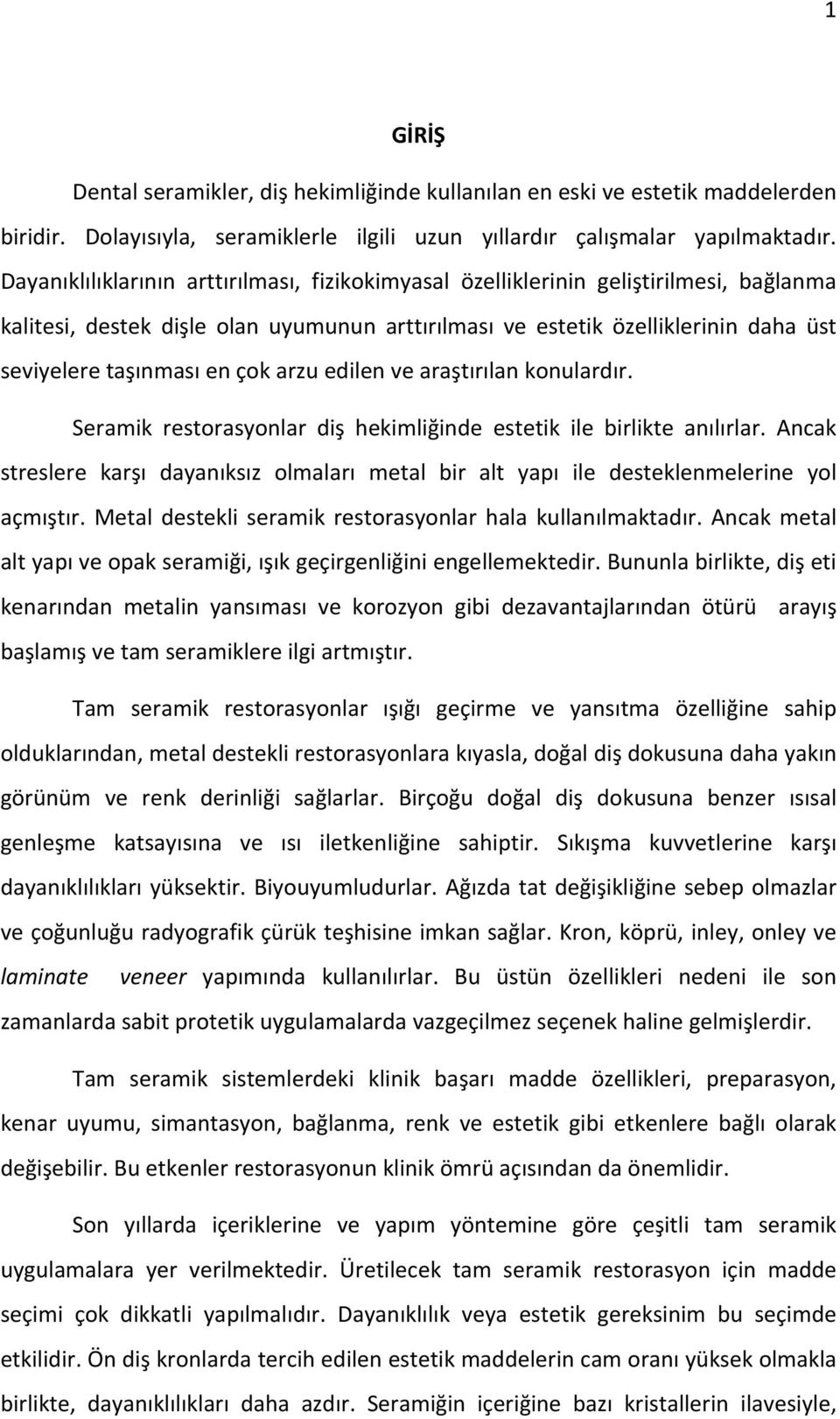 1

GİRİŞ

Dental seramikler, diş hekimliğinde kullanılan en eski ve estetik maddelerden biridir. Dolayısıyla, seramiklerle ilgili uzun yıllardır çalışmalar yapılmaktadır. Dayanıklılıklarının arttırılması, fizikokimyasal özelliklerinin geliştirilmesi, bağlanma kalitesi, destek dişle olan uyumunun arttırılması ve estetik özelliklerinin daha üst seviyelere taşınması en çok arzu edilen ve araştırılan konulardır.

Seramik restorasyonlar diş hekimliğinde estetik ile birlikte anılırlar. Ancak streslere karşı dayanıksız olmaları metal bir alt yapı ile desteklenmelerine yol açmıştır. Metal destekli seramik restorasyonlar hala kullanılmaktadır. Ancak metal alt yapı ve opak seramiği, ışık geçirgenliğini engellemektedir. Bununla birlikte, diş eti kenarından metalin yansıması ve korozyon gibi dezavantajlarından ötürü arayış başlamış ve tam seramiklere ilgi artmıştır.

Tam seramik restorasyonlar ışığı geçirme ve yansıtma özelliğine sahip olduklarından, metal destekli restorasyonlara kıyasla, doğal diş dokusuna daha yakın görünüm ve renk derinliği sağlarlar. Birçoğu doğal diş dokusuna benzer ısısal genleşme katsayısına ve ısı iletkenliğine sahiptir. Sıkışma kuvvetlerine karşı dayanıklılıkları yüksektir. Biyouyumludurlar. Ağızda tat değişikliğine sebep olmazlar ve çoğunluğu radyografik çürük teşhisine imkan sağlar. Kron, köprü, inley, onley ve laminate veneer yapımında kullanılırlar. Bu üstün özellikleri nedeni ile son zamanlarda sabit protetik uygulamalarda vazgeçilmez seçenek haline gelmişlerdir.

Tam seramik sistemlerdeki klinik başarı madde özellikleri, preparasyon, kenar uyumu, simantasyon, bağlanma, renk ve estetik gibi etkenlere bağlı olarak değişebilir. Bu etkenler restorasyonun klinik ömrü açısından da önemlidir.

Son yıllarda içeriklerine ve yapım yöntemine göre çeşitli tam seramik uygulamalara yer verilmektedir. Üretilecek tam seramik restorasyon için madde seçimi çok dikkatli yapılmalıdır. Dayanıklılık veya estetik gereksinim bu seçimde etkilidir. Ön diş kronlarda tercih edilen estetik maddelerin cam oranı yüksek olmakla birlikte, dayanıklılıkları daha azdır. Seramiğin içeriğine bazı kristallerin ilavesiyle,